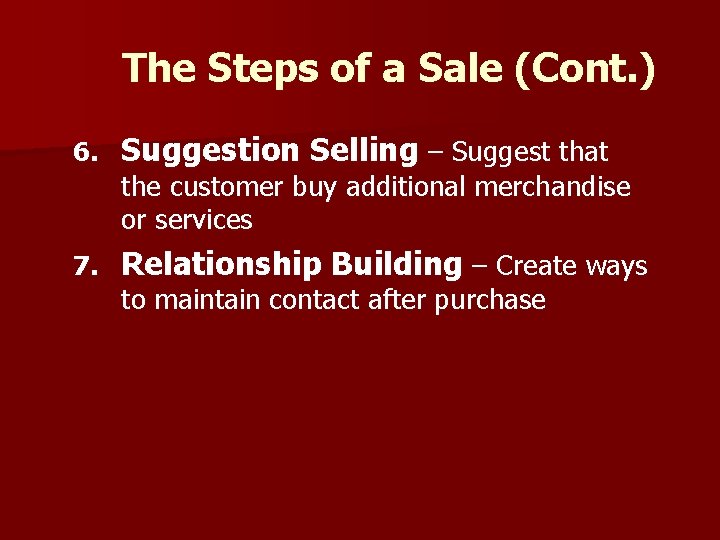 The Steps of a Sale (Cont.)

6. Suggestion Selling – Suggest that the customer buy additional merchandise or services

7. Relationship Building – Create ways to maintain contact after purchase